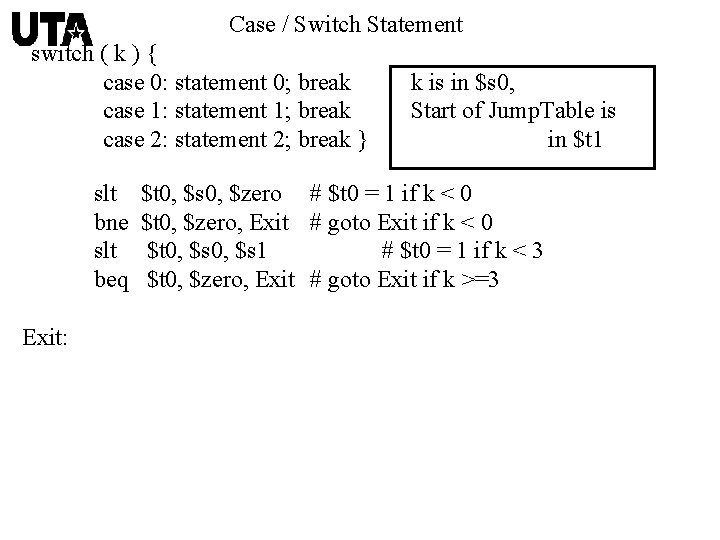 UTA

Case / Switch Statement

switch ( k ) {
case 0: statement 0; break
case 1: statement 1; break
case 2: statement 2; break }

k is in $s0,
Start of JumpTable is in $t1

slt $t0, $s0, $zero # $t0 = 1 if k < 0
bne $t0, $zero, Exit # goto Exit if k < 0
slt $t0, $s0, $s1 # $t0 = 1 if k < 3
beq $t0, $zero, Exit # goto Exit if k >=3

Exit: